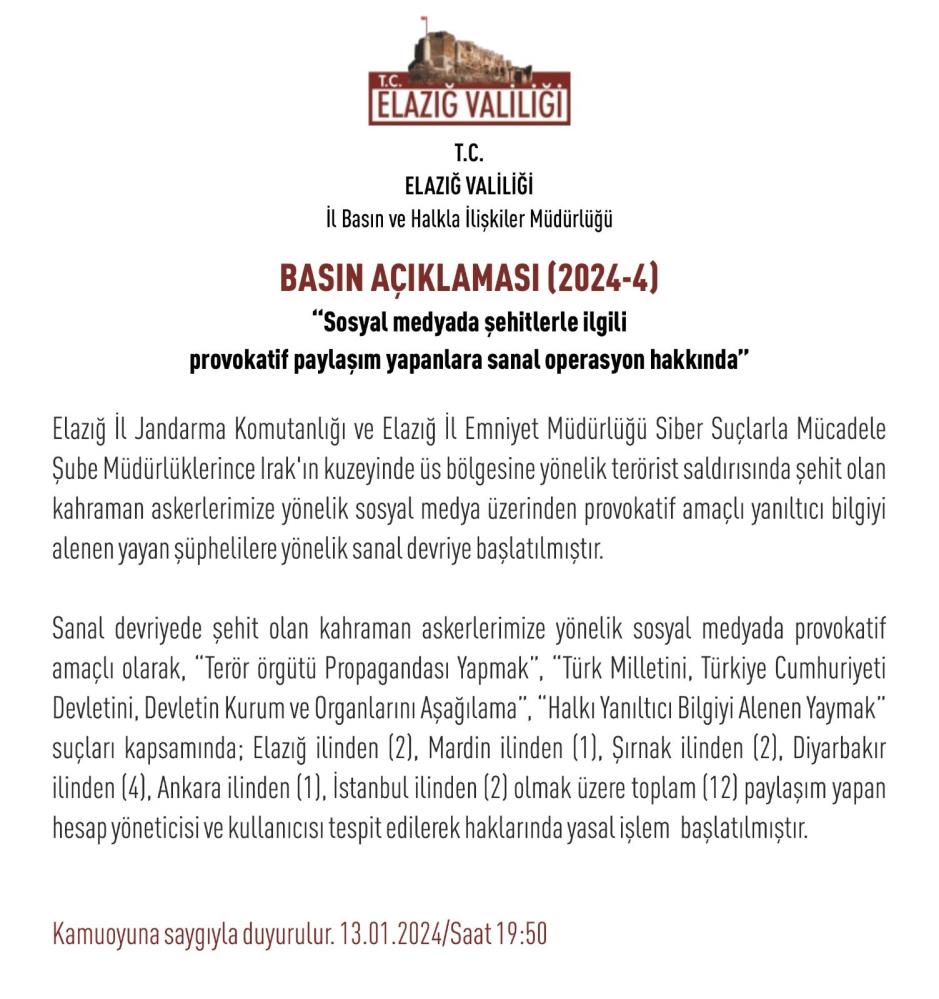 T.C.
ELAZIĞ VALİLİĞİ

T.C.
ELAZIĞ VALİLİĞİ
İl Basın ve Halkla İlişkiler Müdürlüğü

BASIN AÇIKLAMASI (2024-4)
"Sosyal medyada şehitlerle ilgili provokatif paylaşım yapanlara sanal operasyon hakkında"

Elazığ İl Jandarma Komutanlığı ve Elazığ İl Emniyet Müdürlüğü Siber Suçlarla Mücadele Şube Müdürlüklerince Irak'ın kuzeyinde üs bölgesine yönelik terörist saldırısında şehit olan kahraman askerlerimize yönelik sosyal medya üzerinden provokatif amaçlı yanıltıcı bilgiyi alenen yayan şüphelilere yönelik sanal devriye başlatılmıştır.

Sanal devriyede şehit olan kahraman askerlerimize yönelik sosyal medyada provokatif amaçlı olarak, "Terör örgütü Propagandası Yapmak", "Türk Milletini, Türkiye Cumhuriyeti Devletini, Devletin Kurum ve Organlarını Aşağılama", "Halkı Yanıltıcı Bilgiyi Alenen Yaymak" suçları kapsamında; Elazığ ilinden (2), Mardin ilinden (1), Şırnak ilinden (2), Diyarbakır ilinden (4), Ankara ilinden (1), İstanbul ilinden (2) olmak üzere toplam (12) paylaşım yapan hesap yöneticisi ve kullanıcısı tespit edilerek haklarında yasal işlem başlatılmıştır.

Kamuoyuna saygıyla duyurulur. 13.01.2024/Saat 19:50